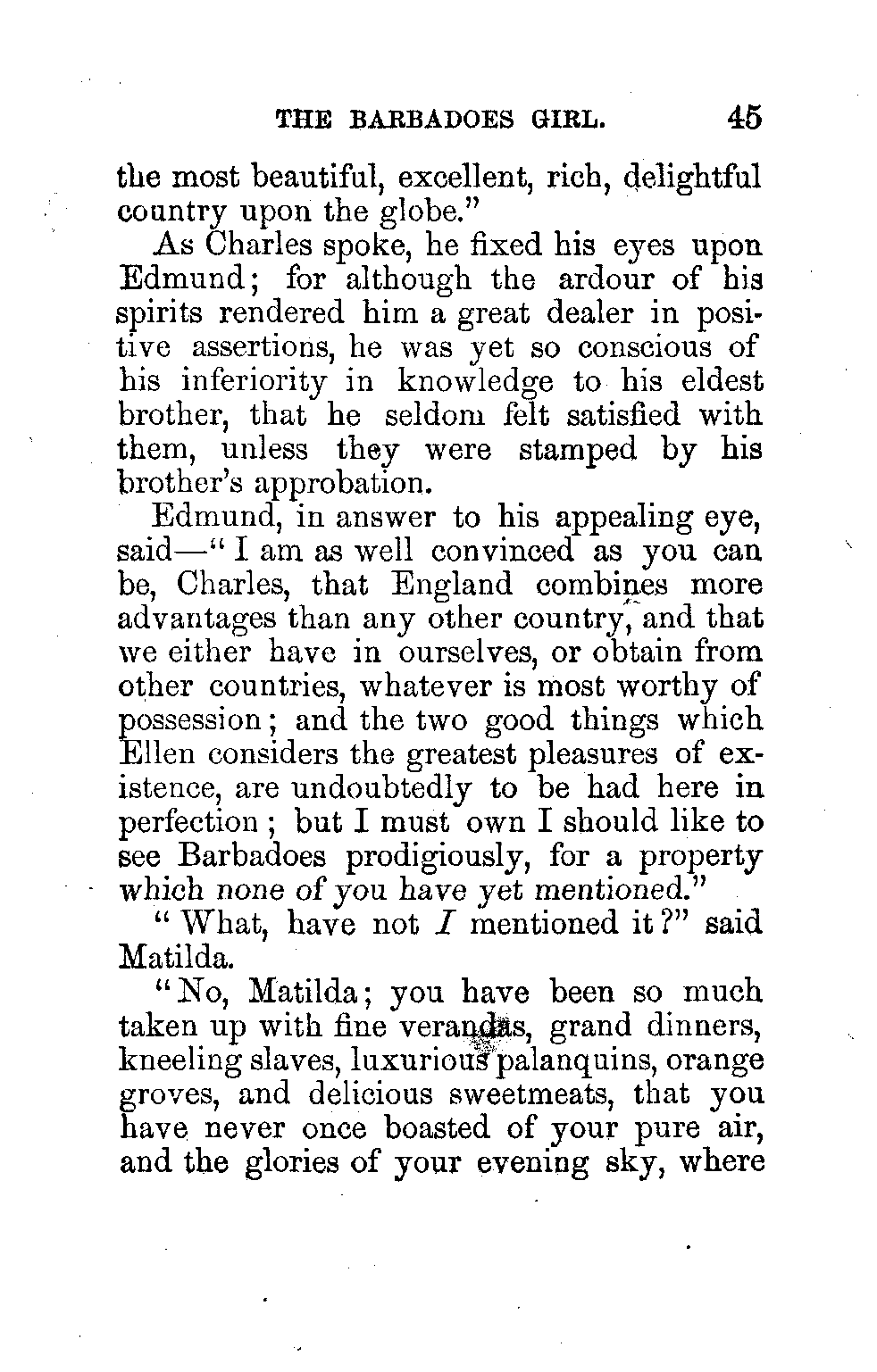 THE BARBADOES GIRL. 45

the most beautiful, excellent, rich, delightful country upon the globe."

As Charles spoke, he fixed his eyes upon Edmund; for although the ardour of his spirits rendered him a great dealer in positive assertions, he was yet so conscious of his inferiority in knowledge to his eldest brother, that he seldom felt satisfied with them, unless they were stamped by his brother's approbation.

Edmund, in answer to his appealing eye, said—"I am as well convinced as you can be, Charles, that England combines more advantages than any other country, and that we either have in ourselves, or obtain from other countries, whatever is most worthy of possession; and the two good things which Ellen considers the greatest pleasures of existence, are undoubtedly to be had here in perfection; but I must own I should like to see Barbadoes prodigiously, for a property which none of you have yet mentioned."

"What, have not I mentioned it?" said Matilda.

"No, Matilda; you have been so much taken up with fine verandas, grand dinners, kneeling slaves, luxurious palanquins, orange groves, and delicious sweetmeats, that you have never once boasted of your pure air, and the glories of your evening sky, where